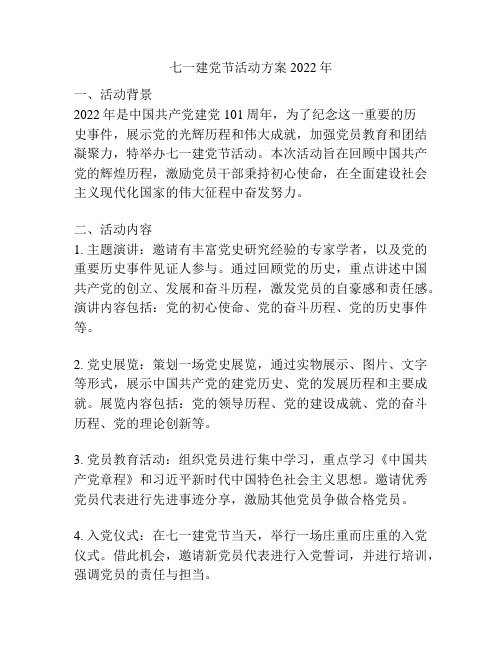 七一建党节活动方案 2022 年

一、活动背景
2022 年是中国共产党建党 101 周年，为了纪念这一重要的历史事件，展示党的光辉历程和伟大成就，加强党员教育和团结凝聚力，特举办七一建党节活动。本次活动旨在回顾中国共产党的辉煌历程，激励党员干部秉持初心使命，在全面建设社会主义现代化国家的伟大征程中奋发努力。

二、活动内容
1. 主题演讲：邀请有丰富党史研究经验的专家学者，以及党的重要历史事件见证人参与。通过回顾党的历史，重点讲述中国共产党的创立、发展和奋斗历程，激发党员的自豪感和责任感。演讲内容包括：党的初心使命、党的奋斗历程、党的历史事件等。

2. 党史展览：策划一场党史展览，通过实物展示、图片、文字等形式，展示中国共产党的建党历史、党的发展历程和主要成就。展览内容包括：党的领导历程、党的建设成就、党的奋斗历程、党的理论创新等。

3. 党员教育活动：组织党员进行集中学习，重点学习《中国共产党章程》和习近平新时代中国特色社会主义思想。邀请优秀党员代表进行先进事迹分享，激励其他党员争做合格党员。

4. 入党仪式：在七一建党节当天，举行一场庄重而庄重的入党仪式。借此机会，邀请新党员代表进行入党誓词，并进行培训，强调党员的责任与担当。